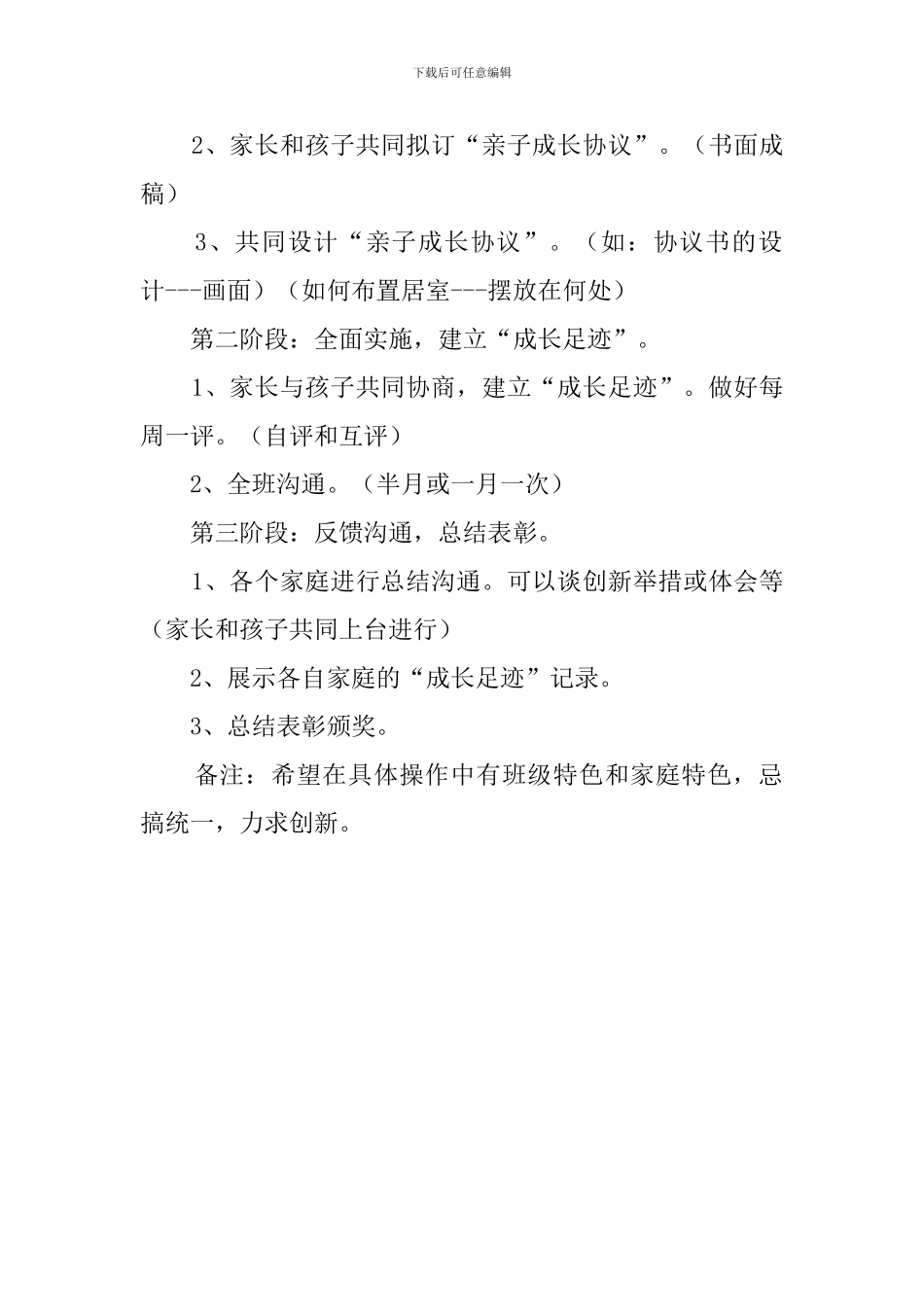 下载后可任意编辑

2、家长和孩子共同拟订“亲子成长协议”。（书面成稿）

3、共同设计“亲子成长协议”。（如：协议书的设计---画面）（如何布置居室---摆放在何处）

第二阶段：全面实施，建立“成长足迹”。

1、家长与孩子共同协商，建立“成长足迹”。做好每周一评。（自评和互评）

2、全班沟通。（半月或一月一次）

第三阶段：反馈沟通，总结表彰。

1、各个家庭进行总结沟通。可以谈创新举措或体会等（家长和孩子共同上台进行）

2、展示各自家庭的“成长足迹”记录。

3、总结表彰颁奖。

备注：希望在具体操作中有班级特色和家庭特色，忌搞统一，力求创新。